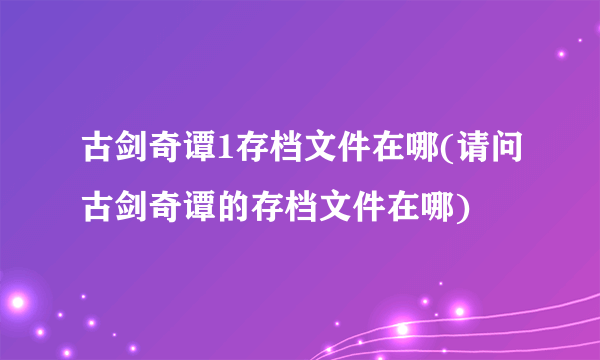 古剑奇谭1存档文件在哪(请问古剑奇谭的存档文件在哪)